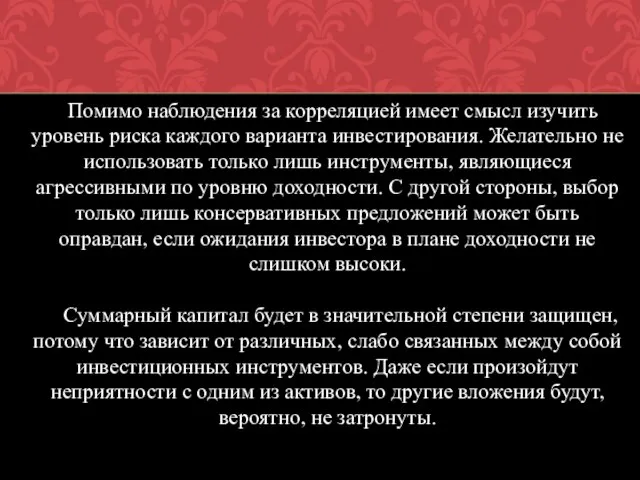 Помимо наблюдения за корреляцией имеет смысл изучить уровень риска каждого варианта инвестирования. Желательно не использовать только лишь инструменты, являющиеся агрессивными по уровню доходности. С другой стороны, выбор только лишь консервативных предложений может быть оправдан, если ожидания инвестора в плане доходности не слишком высоки.

Суммарный капитал будет в значительной степени защищен, потому что зависит от различных, слабо связанных между собой инвестиционных инструментов. Даже если произойдут неприятности с одним из активов, то другие вложения будут, вероятно, не затронуты.